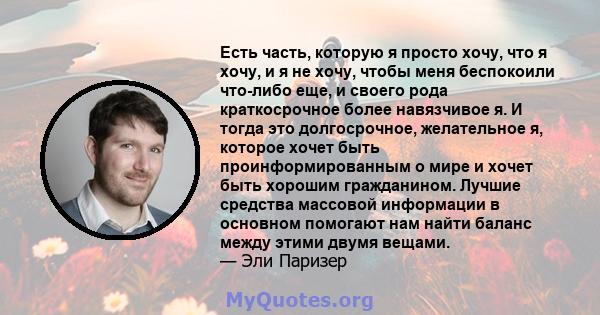 Есть часть, которую я просто хочу, что я хочу, и я не хочу, чтобы меня беспокоили что-либо еще, и своего рода краткосрочное более навязчивое я. И тогда это долгосрочное, желательное я, которое хочет быть проинформированным о мире и хочет быть хорошим гражданином. Лучшие средства массовой информации в основном помогают нам найти баланс между этими двумя вещами.
— Эли Паризер

MyQuotes.org